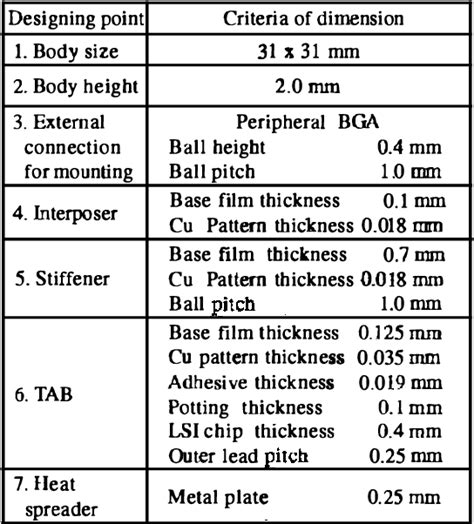 | Designing point | Criteria of dimension |
|---|---|
| 1. Body size | 31 x 31 mm |
| 2. Body height | 2.0 mm |
| 3. External connection for mounting | Peripheral BGA<br>Ball height 0.4 mm<br>Ball pitch 1.0 mm |
| 4. Interposer | Base film thickness 0.1 mm<br>Cu Pattern thickness 0.018 mm |
| 5. Stiffener | Base film thickness 0.7 mm<br>Cu Pattern thickness 0.018 mm<br>Ball pitch 1.0 mm |
| 6. TAB | Base film thickness 0.125 mm<br>Cu pattern thickness 0.035 mm<br>Adhesive thickness 0.019 mm<br>Potting thickness 0.1 mm<br>LSI chip thickness 0.4 mm<br>Outer lead pitch 0.25 mm |
| 7. Heat spreader | Metal plate 0.25 mm |